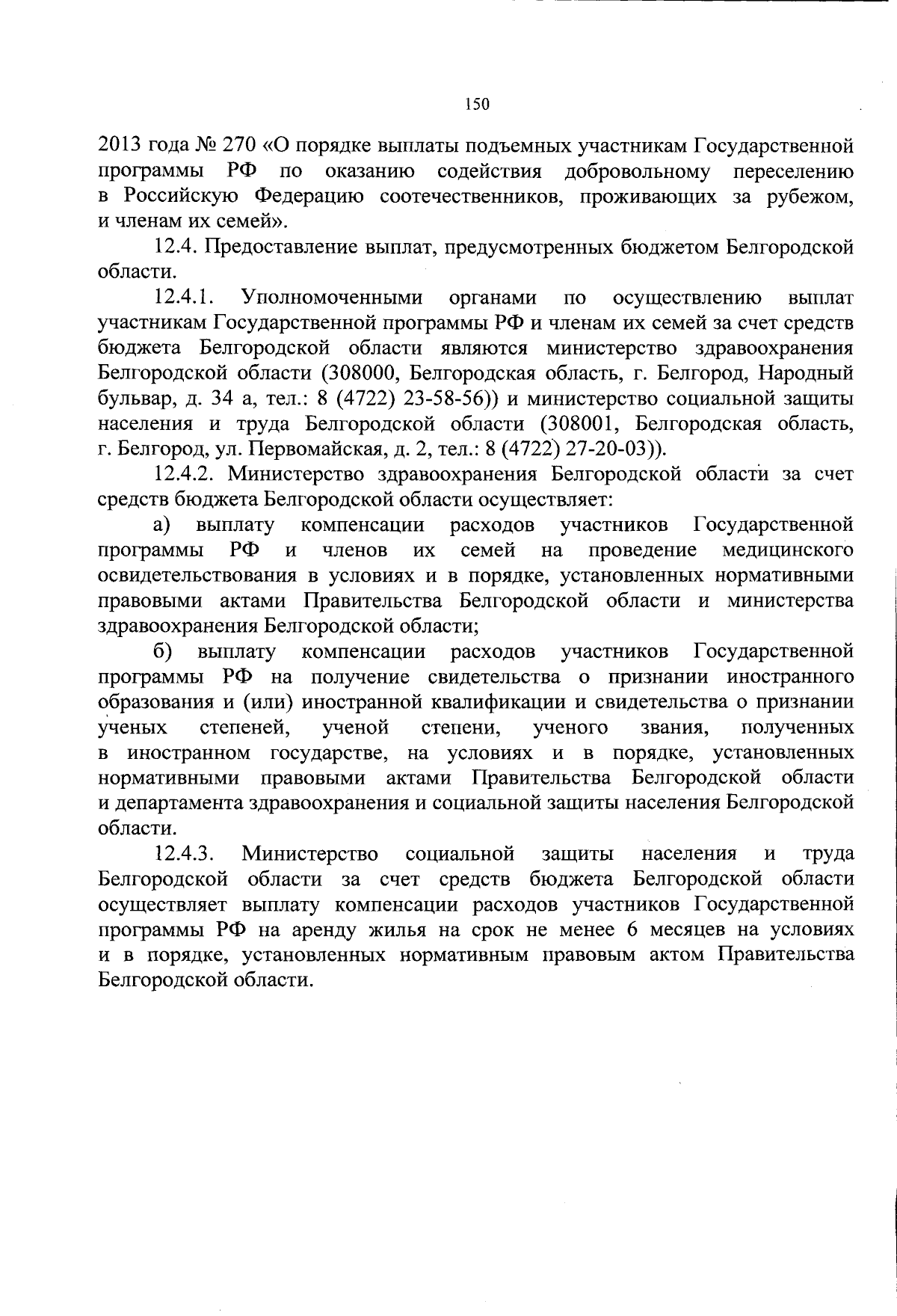 150

2013 года № 270 «О порядке выплаты подъемных участникам Государственной программы РФ по оказанию содействия добровольному переселению в Российскую Федерацию соотечественников, проживающих за рубежом, и членам их семей».

12.4. Предоставление выплат, предусмотренных бюджетом Белгородской области.

12.4.1. Уполномоченными органами по осуществлению выплат участникам Государственной программы РФ и членам их семей за счет средств бюджета Белгородской области являются министерство здравоохранения Белгородской области (308000, Белгородская область, г. Белгород, Народный бульвар, д. 34 а, тел.: 8 (4722) 23-58-56)) и министерство социальной защиты населения и труда Белгородской области (308001, Белгородская область, г. Белгород, ул. Первомайская, д. 2, тел.: 8 (4722) 27-20-03)).

12.4.2. Министерство здравоохранения Белгородской области за счет средств бюджета Белгородской области осуществляет:

а) выплату компенсации расходов участников Государственной программы РФ и членов их семей на проведение медицинского освидетельствования в условиях и в порядке, установленных нормативными правовыми актами Правительства Белгородской области и министерства здравоохранения Белгородской области;

б) выплату компенсации расходов участников Государственной программы РФ на получение свидетельства о признании иностранного образования и (или) иностранной квалификации и свидетельства о признании ученых степеней, ученой степени, ученого звания, полученных в иностранном государстве, на условиях и в порядке, установленных нормативными правовыми актами Правительства Белгородской области и департамента здравоохранения и социальной защиты населения Белгородской области.

12.4.3. Министерство социальной защиты населения и труда Белгородской области за счет средств бюджета Белгородской области осуществляет выплату компенсации расходов участников Государственной программы РФ на аренду жилья на срок не менее 6 месяцев на условиях и в порядке, установленных нормативным правовым актом Правительства Белгородской области.